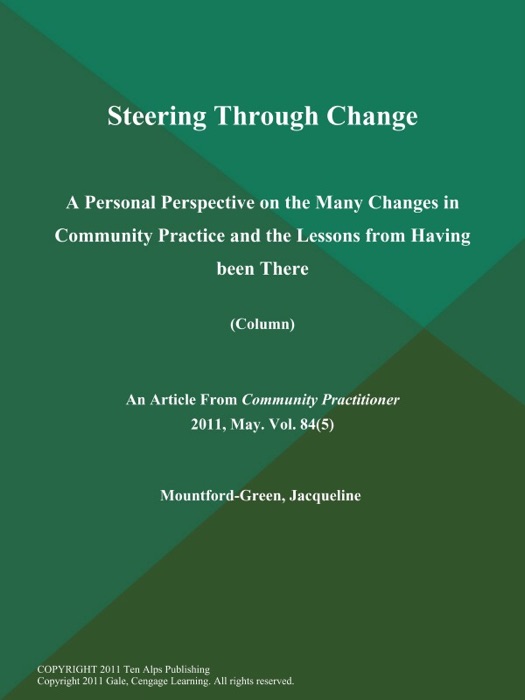 Steering Through Change

A Personal Perspective on the Many Changes in Community Practice and the Lessons from Having been There

(Column)

An Article From Community Practitioner
2011, May. Vol. 84(5)

Mountford-Green, Jacqueline

COPYRIGHT 2011 Ten Alps Publishing
Copyright 2011 Gale, Cengage Learning. All rights reserved.